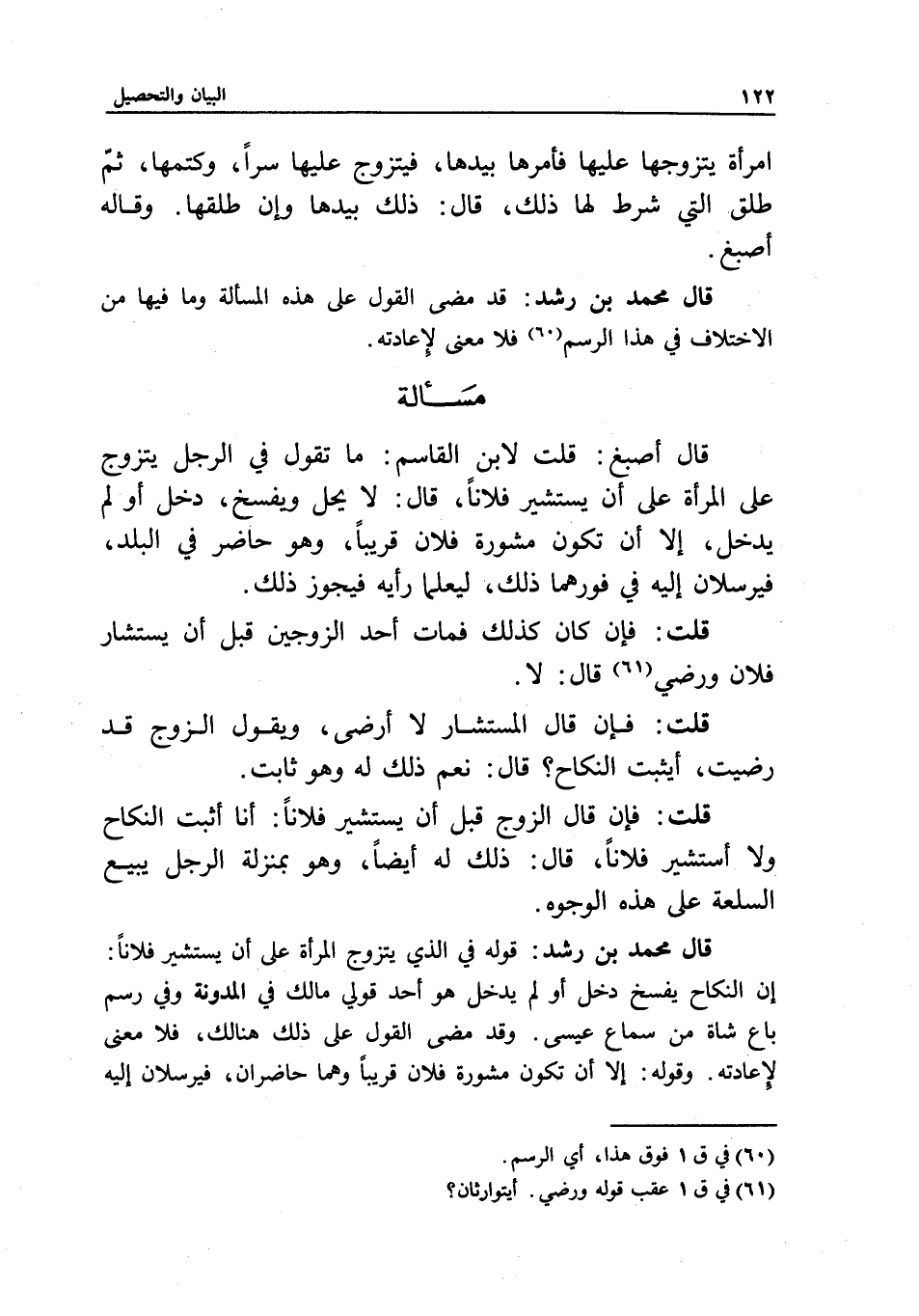 ١٢٢ البيان والتحصيل

امرأة يتزوجها عليها فأمرها بيدها، فيتزوج عليها سراً، وكتمها، ثمّ طلق التي شرط لها ذلك، قال: ذلك بيدها وإن طلقها. وقاله أصبغ.

قال محمد بن رشد: قد مضى القول على هذه المسألة وما فيها من الاختلاف في هذا الرسم(٦٠) فلا معنى لإعادته.

مسألة

قال أصبغ: قلت لابن القاسم: ما تقول في الرجل يتزوج على المرأة على أن يستشير فلاناً، قال: لا يحل ويفسخ، دخل أو لم يدخل، إلا أن تكون مشورة فلان قريباً، وهو حاضر في البلد، فيرسلان إليه في فورهما ذلك، ليعلما رأيه فيجوز ذلك.

قلت: فإن كان كذلك فمات أحد الزوجين قبل أن يستشار فلان ورضي(٦١) قال: لا.

قلت: فإن قال المستشار لا أرضى، ويقول الزوج قد رضيت، أيثبت النكاح؟ قال: نعم ذلك له وهو ثابت.

قلت: فإن قال الزوج قبل أن يستشير فلاناً: أنا أثبت النكاح ولا أستشير فلاناً، قال: ذلك له أيضاً، وهو بمنزلة الرجل يبيع السلعة على هذه الوجوه.

قال محمد بن رشد: قوله في الذي يتزوج المرأة على أن يستشير فلاناً: إن النكاح يفسخ دخل أو لم يدخل هو أحد قولي مالك في المدونة وفي رسم باع شاة من سماع عيسى. وقد مضى القول على ذلك هنالك، فلا معنى لإعادته. وقوله: إلا أن تكون مشورة فلان قريباً وهما حاضران، فيرسلان إليه

(٦٠) في ق ١ فوق هذا، أي الرسم.
(٦١) في ق ١ عقب قوله ورضي. أيتوارثان؟